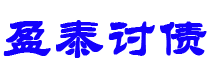 盈泰讨债